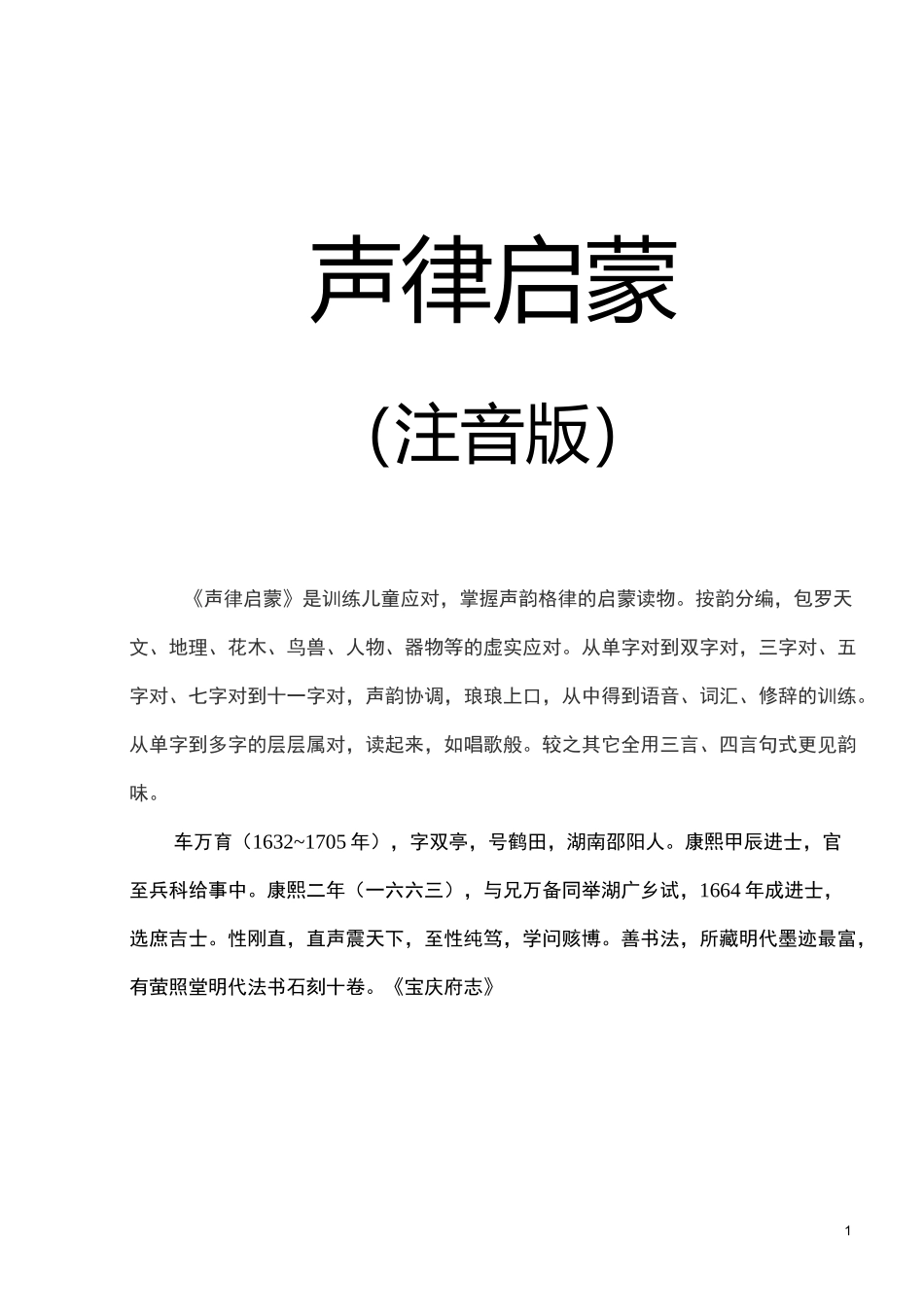 声律启蒙

（注音版）

《声律启蒙》是训练儿童应对，掌握声韵格律的启蒙读物。按韵分编，包罗天文、地理、花木、鸟兽、人物、器物等的虚实应对。从单字对到双字对，三字对、五字对、七字对到十一字对，声韵协调，琅琅上口，从中得到语音、词汇、修辞的训练。从单字到多字的层层属对，读起来，如唱歌般。较之其它全用三言、四言句式更见韵味。

车万育（1632~1705 年），字双亭，号鹤田，湖南邵阳人。康熙甲辰进士，官至兵科给事中。康熙二年（一六六三），与兄万备同举湖广乡试，1664 年成进士，选庶吉士。性刚直，直声震天下，至性纯笃，学问赅博。善书法，所藏明代墨迹最富，有萤照堂明代法书石刻十卷。《宝庆府志》

1